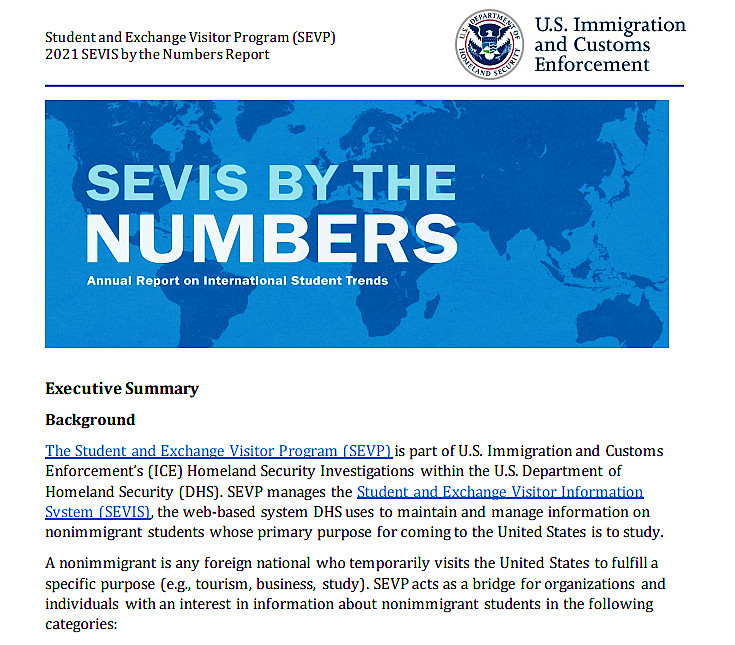 Student and Exchange Visitor Program (SEVP)
2021 SEVIS by the Numbers Report

U.S. DEPARTMENT OF HOMELAND SECURITY

U.S. Immigration and Customs Enforcement

SEVIS BY THE NUMBERS

Annual Report on International Student Trends

Executive Summary

Background

The Student and Exchange Visitor Program (SEVP) is part of U.S. Immigration and Customs Enforcement's (ICE) Homeland Security Investigations within the U.S. Department of Homeland Security (DHS). SEVP manages the Student and Exchange Visitor Information System (SEVIS), the web-based system DHS uses to maintain and manage information on nonimmigrant students whose primary purpose for coming to the United States is to study.

A nonimmigrant is any foreign national who temporarily visits the United States to fulfill a specific purpose (e.g., tourism, business, study). SEVP acts as a bridge for organizations and individuals with an interest in information about nonimmigrant students in the following categories: